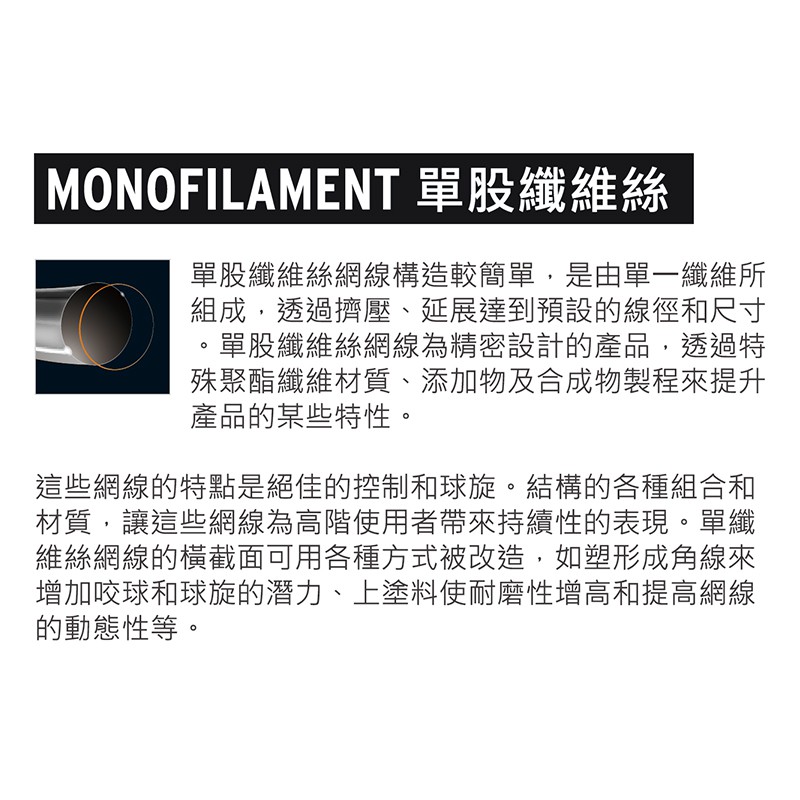 MONOFILAMENT 單股纖維絲

單股纖維絲網線構造較簡單，是由單一纖維所組成，透過擠壓、延展達到預設的線徑和尺寸。單股纖維絲網線為精密設計的產品，透過特殊聚酯纖維材質、添加物及合成物製程來提升產品的某些特性。

這些網線的特點是絕佳的控制和球旋。結構的各種組合和材質，讓這些網線為高階使用者帶來持續性的表現。單纖維絲網線的橫截面可用各種方式被改造，如塑形成角線來增加咬球和球旋的潛力、上塗料使耐磨性增高和提高網線的動態性等。